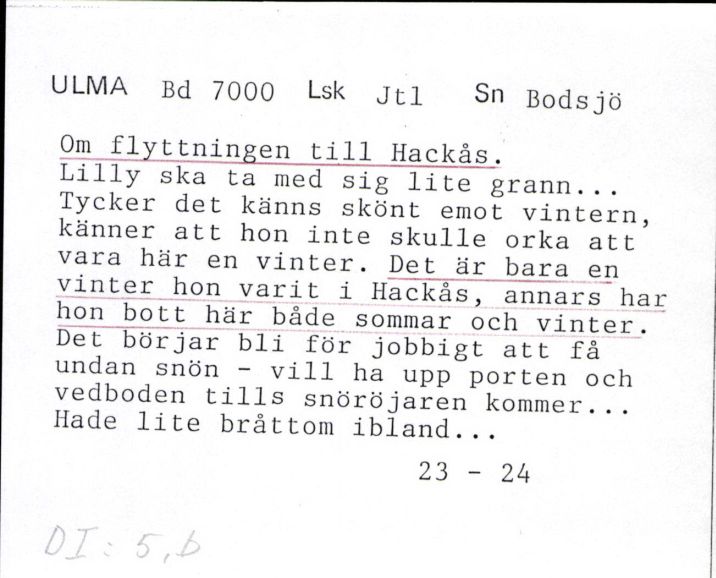 ULMA Bd 7000 Lsk Jtl Sn Bodsjö

Om flyttningen till Hackås.
Lilly ska ta med sig lite grann... Tycker det känns skönt emot vintern, känner att hon inte skulle orka att vara här en vinter. Det är bara en vinter hon varit i Hackås, annars har hon bott här både sommar och vinter. Det börjar bli för jobbigt att få undan snön - vill ha upp porten och vedboden tills snöröjaren kommer... Hade lite bråttom ibland...

23 - 24

DI: 5,b